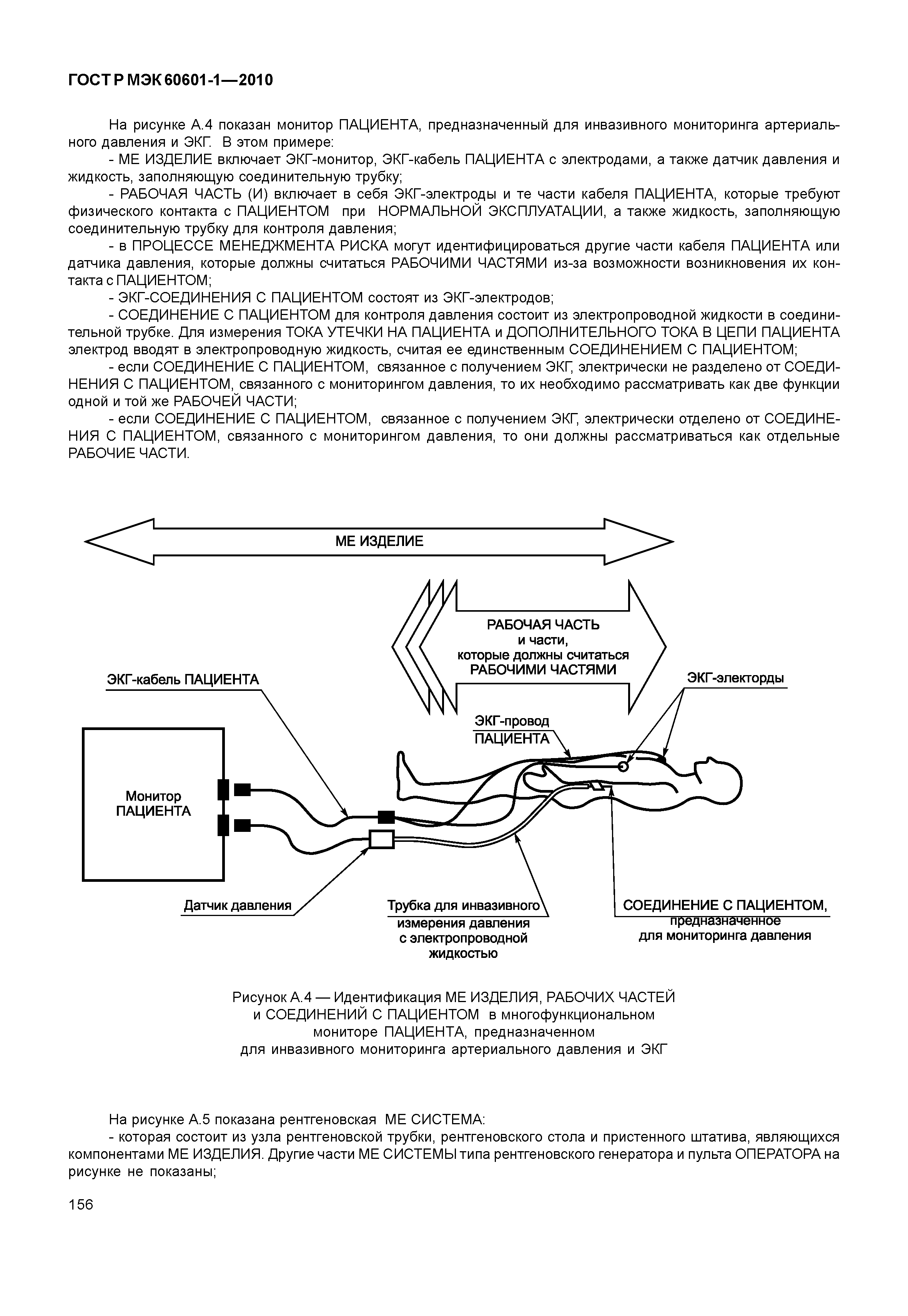 ГОСТ Р МЭК 60601-1—2010

На рисунке А.4 показан монитор ПАЦИЕНТА, предназначенный для инвазивного мониторинга артериального давления и ЭКГ. В этом примере:

- МЕ ИЗДЕЛИЕ включает ЭКГ-монитор, ЭКГ-кабель ПАЦИЕНТА с электродами, а также датчик давления и жидкость, заполняющую соединительную трубку;

- РАБОЧАЯ ЧАСТЬ (И) включает в себя ЭКГ-электроды и те части кабеля ПАЦИЕНТА, которые требуют физического контакта с ПАЦИЕНТОМ при НОРМАЛЬНОЙ ЭКСПЛУАТАЦИИ, а также жидкость, заполняющую соединительную трубку для контроля давления;

- в ПРОЦЕССЕ МЕНЕДЖМЕНТА РИСКА могут идентифицироваться другие части кабеля ПАЦИЕНТА или датчика давления, которые должны считаться РАБОЧИМИ ЧАСТЯМИ из-за возможности возникновения их контакта с ПАЦИЕНТОМ;

- ЭКГ-СОЕДИНЕНИЯ С ПАЦИЕНТОМ состоят из ЭКГ-электродов;

- СОЕДИНЕНИЕ С ПАЦИЕНТОМ для контроля давления состоит из электропроводной жидкости в соединительной трубке. Для измерения ТОКА УТЕЧКИ НА ПАЦИЕНТА и ДОПОЛНИТЕЛЬНОГО ТОКА В ЦЕПИ ПАЦИЕНТА электрод вводят в электропроводную жидкость, считая ее единственным СОЕДИНЕНИЕМ С ПАЦИЕНТОМ;

- если СОЕДИНЕНИЕ С ПАЦИЕНТОМ, связанное с получением ЭКГ, электрически не разделено от СОЕДИНЕНИЯ С ПАЦИЕНТОМ, связанного с мониторингом давления, то их необходимо рассматривать как две функции одной и той же РАБОЧЕЙ ЧАСТИ;

- если СОЕДИНЕНИЕ С ПАЦИЕНТОМ, связанное с получением ЭКГ, электрически отделено от СОЕДИНЕНИЯ С ПАЦИЕНТОМ, связанного с мониторингом давления, то они должны рассматриваться как отдельные РАБОЧИЕ ЧАСТИ.

МЕ ИЗДЕЛИЕ

РАБОЧАЯ ЧАСТЬ
и части,
которые должны считаться
РАБОЧИМИ ЧАСТЯМИ

ЭКГ-кабель ПАЦИЕНТА

ЭКГ-электорды

ЭКГ-провод
ПАЦИЕНТА

Монитор
ПАЦИЕНТА

Датчик давления

Трубка для инвазивного
измерения давления
с электропроводной
жидкостью

СОЕДИНЕНИЕ С ПАЦИЕНТОМ,
предназначенное
для мониторинга давления

Рисунок А.4 — Идентификация МЕ ИЗДЕЛИЯ, РАБОЧИХ ЧАСТЕЙ и СОЕДИНЕНИЙ С ПАЦИЕНТОМ в многофункциональном мониторе ПАЦИЕНТА, предназначенном для инвазивного мониторинга артериального давления и ЭКГ

На рисунке А.5 показана рентгеновская МЕ СИСТЕМА:

- которая состоит из узла рентгеновской трубки, рентгеновского стола и пристенного штатива, являющихся компонентами МЕ ИЗДЕЛИЯ. Другие части МЕ СИСТЕМЫ типа рентгеновского генератора и пульта ОПЕРАТОРА на рисунке не показаны;

156